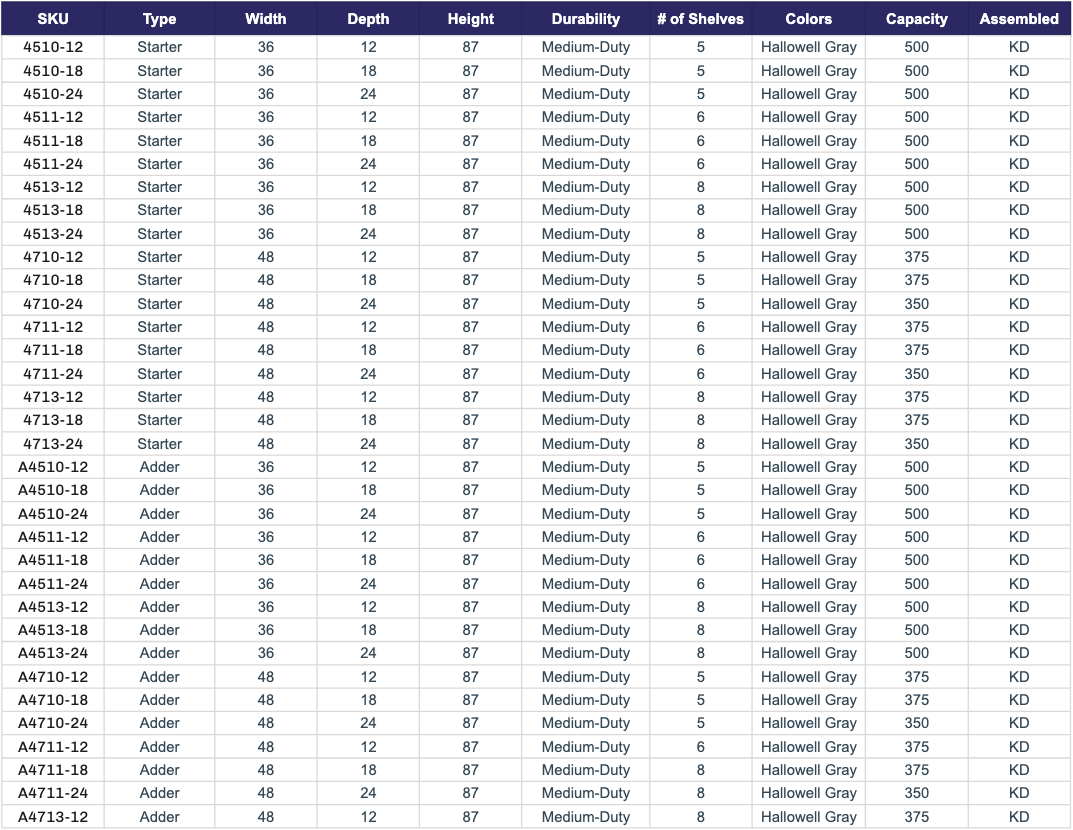 | SKU | Type | Width | Depth | Height | Durability | # of Shelves | Colors | Capacity | Assembled |
|---|---|---|---|---|---|---|---|---|---|
| 4510-12 | Starter | 36 | 12 | 87 | Medium-Duty | 5 | Hallowell Gray | 500 | KD |
| 4510-18 | Starter | 36 | 18 | 87 | Medium-Duty | 5 | Hallowell Gray | 500 | KD |
| 4510-24 | Starter | 36 | 24 | 87 | Medium-Duty | 5 | Hallowell Gray | 500 | KD |
| 4511-12 | Starter | 36 | 12 | 87 | Medium-Duty | 6 | Hallowell Gray | 500 | KD |
| 4511-18 | Starter | 36 | 18 | 87 | Medium-Duty | 6 | Hallowell Gray | 500 | KD |
| 4511-24 | Starter | 36 | 24 | 87 | Medium-Duty | 6 | Hallowell Gray | 500 | KD |
| 4513-12 | Starter | 36 | 12 | 87 | Medium-Duty | 8 | Hallowell Gray | 500 | KD |
| 4513-18 | Starter | 36 | 18 | 87 | Medium-Duty | 8 | Hallowell Gray | 500 | KD |
| 4513-24 | Starter | 36 | 24 | 87 | Medium-Duty | 8 | Hallowell Gray | 500 | KD |
| 4710-12 | Starter | 48 | 12 | 87 | Medium-Duty | 5 | Hallowell Gray | 375 | KD |
| 4710-18 | Starter | 48 | 18 | 87 | Medium-Duty | 5 | Hallowell Gray | 375 | KD |
| 4710-24 | Starter | 48 | 24 | 87 | Medium-Duty | 5 | Hallowell Gray | 350 | KD |
| 4711-12 | Starter | 48 | 12 | 87 | Medium-Duty | 6 | Hallowell Gray | 375 | KD |
| 4711-18 | Starter | 48 | 18 | 87 | Medium-Duty | 6 | Hallowell Gray | 375 | KD |
| 4711-24 | Starter | 48 | 24 | 87 | Medium-Duty | 6 | Hallowell Gray | 350 | KD |
| 4713-12 | Starter | 48 | 12 | 87 | Medium-Duty | 8 | Hallowell Gray | 375 | KD |
| 4713-18 | Starter | 48 | 18 | 87 | Medium-Duty | 8 | Hallowell Gray | 375 | KD |
| 4713-24 | Starter | 48 | 24 | 87 | Medium-Duty | 8 | Hallowell Gray | 350 | KD |
| A4510-12 | Adder | 36 | 12 | 87 | Medium-Duty | 5 | Hallowell Gray | 500 | KD |
| A4510-18 | Adder | 36 | 18 | 87 | Medium-Duty | 5 | Hallowell Gray | 500 | KD |
| A4510-24 | Adder | 36 | 24 | 87 | Medium-Duty | 5 | Hallowell Gray | 500 | KD |
| A4511-12 | Adder | 36 | 12 | 87 | Medium-Duty | 6 | Hallowell Gray | 500 | KD |
| A4511-18 | Adder | 36 | 18 | 87 | Medium-Duty | 6 | Hallowell Gray | 500 | KD |
| A4511-24 | Adder | 36 | 24 | 87 | Medium-Duty | 6 | Hallowell Gray | 500 | KD |
| A4513-12 | Adder | 36 | 12 | 87 | Medium-Duty | 8 | Hallowell Gray | 500 | KD |
| A4513-18 | Adder | 36 | 18 | 87 | Medium-Duty | 8 | Hallowell Gray | 500 | KD |
| A4513-24 | Adder | 36 | 24 | 87 | Medium-Duty | 8 | Hallowell Gray | 500 | KD |
| A4710-12 | Adder | 48 | 12 | 87 | Medium-Duty | 5 | Hallowell Gray | 375 | KD |
| A4710-18 | Adder | 48 | 18 | 87 | Medium-Duty | 5 | Hallowell Gray | 375 | KD |
| A4710-24 | Adder | 48 | 24 | 87 | Medium-Duty | 5 | Hallowell Gray | 350 | KD |
| A4711-12 | Adder | 48 | 12 | 87 | Medium-Duty | 6 | Hallowell Gray | 375 | KD |
| A4711-18 | Adder | 48 | 18 | 87 | Medium-Duty | 8 | Hallowell Gray | 375 | KD |
| A4711-24 | Adder | 48 | 24 | 87 | Medium-Duty | 8 | Hallowell Gray | 350 | KD |
| A4713-12 | Adder | 48 | 12 | 87 | Medium-Duty | 8 | Hallowell Gray | 375 | KD |